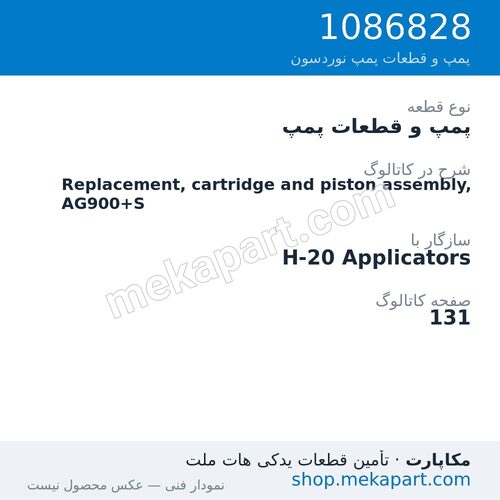 1086828
پمپ و قطعات پمپ نوردسون

نوع قطعه
پمپ و قطعات پمپ

شرح در کاتالوگ
Replacement, cartridge and piston assembly, AG900+S

سازگار با
H-20 Applicators

صفحه کاتالوگ
131

mekapart.com

مکاپارت · تأمین قطعات یدکی هات ملت
shop.mekapart.com
نمودار فنی — عکس محصول نیست